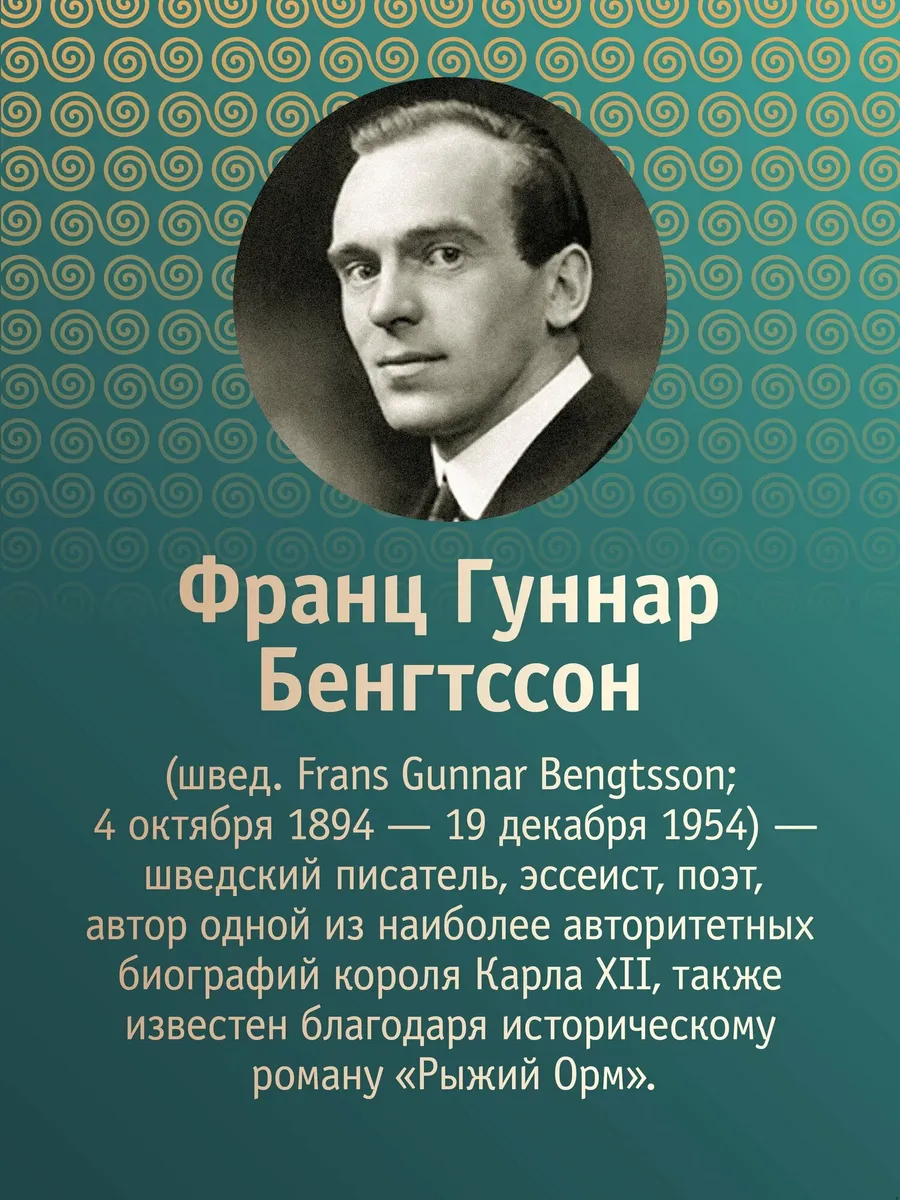 Франц Гуннар Бенгтссон

(швед. Frans Gunnar Bengtsson; 4 октября 1894 — 19 декабря 1954) — шведский писатель, эссеист, поэт, автор одной из наиболее авторитетных биографий короля Карла XII, также известен благодаря историческому роману «Рыжий Орм».